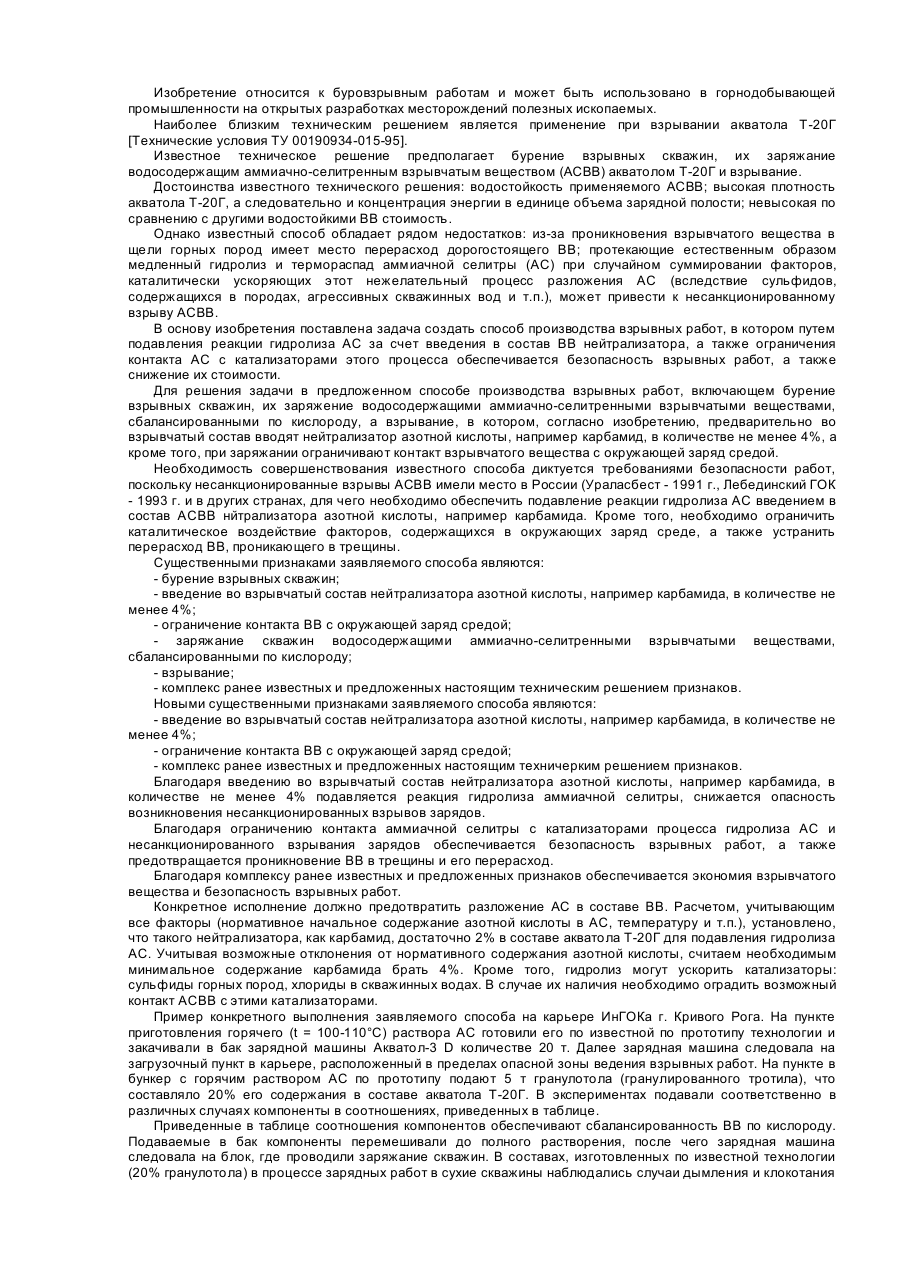 Изобретение относится к буровзрывным работам и может быть использовано в горнодобывающей промышленности на открытых разработках месторождений полезных ископаемых.

Наиболее близким техническим решением является применение при взрывании акватола Т-20Г [Технические условия ТУ 00190934-015-95].

Известное техническое решение предполагает бурение взрывных скважин, их заряжание водосодержащим аммиачно-селитренным взрывчатым веществом (АСВВ) акватолом Т-20Г и взрывание.

Достоинства известного технического решения: водостойкость применяемого АСВВ; высокая плотность акватола Т-20Г, а следовательно и концентрация энергии в единице объема зарядной полости; невысокая по сравнению с другими водостойкими ВВ стоимость.

Однако известный способ обладает рядом недостатков: из-за проникновения взрывчатого вещества в щели горных пород имеет место перерасход дорогостоящего ВВ; протекающие естественным образом медленный гидролиз и термораспад аммиачной селитры (АС) при случайном суммировании факторов, каталитически ускоряющих этот нежелательный процесс разложения АС (вследствие сульфидов, содержащихся в породах, агрессивных скважинных вод и т.п.), может привести к несанкционированному взрыву АСВВ.

В основу изобретения поставлена задача создать способ производства взрывных работ, в котором путем подавления реакции гидролиза АС за счет введения в состав ВВ нейтрализатора, а также ограничения контакта АС с катализаторами этого процесса обеспечивается безопасность взрывных работ, а также снижение их стоимости.

Для решения задачи в предложенном способе производства взрывных работ, включающем бурение взрывных скважин, их заряжение водосодержащими аммиачно-селитренными взрывчатыми веществами, сбалансированными по кислороду, а взрывание, в котором, согласно изобретению, предварительно во взрывчатый состав вводят нейтрализатор азотной кислоты, например карбамид, в количестве не менее 4%, а кроме того, при заряжании ограничивают контакт взрывчатого вещества с окружающей заряд средой.

Необходимость совершенствования известного способа диктуется требованиями безопасности работ, поскольку несанкционированные взрывы АСВВ имели место в России (Ураласбест - 1991 г., Лебединский ГОК - 1993 г. и в других странах, для чего необходимо обеспечить подавление реакции гидролиза АС введением в состав АСВВ нйтрализатора азотной кислоты, например карбамида. Кроме того, необходимо ограничить каталитическое воздействие факторов, содержащихся в окружающих заряд среде, а также устранить перерасход ВВ, проникающего в трещины.

Существенными признаками заявляемого способа являются:
- бурение взрывных скважин;
- введение во взрывчатый состав нейтрализатора азотной кислоты, например карбамида, в количестве не менее 4%;
- ограничение контакта ВВ с окружающей заряд средой;
- заряжание скважин водосодержащими аммиачно-селитренными взрывчатыми веществами, сбалансированными по кислороду;
- взрывание;
- комплекс ранее известных и предложенных настоящим техническим решением признаков.

Новыми существенными признаками заявляемого способа являются:
- введение во взрывчатый состав нейтрализатора азотной кислоты, например карбамида, в количестве не менее 4%;
- ограничение контакта ВВ с окружающей заряд средой;
- комплекс ранее известных и предложенных настоящим техничерким решением признаков.

Благодаря введению во взрывчатый состав нейтрализатора азотной кислоты, например карбамида, в количестве не менее 4% подавляется реакция гидролиза аммиачной селитры, снижается опасность возникновения несанкционированных взрывов зарядов.

Благодаря ограничению контакта аммиачной селитры с катализаторами процесса гидролиза АС и несанкционированного взрывания зарядов обеспечивается безопасность взрывных работ, а также предотвращается проникновение ВВ в трещины и его перерасход.

Благодаря комплексу ранее известных и предложенных признаков обеспечивается экономия взрывчатого вещества и безопасность взрывных работ.

Конкретное исполнение должно предотвратить разложение АС в составе ВВ. Расчетом, учитывающим все факторы (нормативное начальное содержание азотной кислоты в АС, температуру и т.п.), установлено, что такого нейтрализатора, как карбамид, достаточно 2% в составе акватола Т-20Г для подавления гидролиза АС. Учитывая возможные отклонения от нормативного содержания азотной кислоты, считаем необходимым минимальное содержание карбамида брать 4%. Кроме того, гидролиз могут ускорить катализаторы: сульфиды горных пород, хлориды в скважинных водах. В случае их наличия необходимо оградить возможный контакт АСВВ с этими катализаторами.

Пример конкретного выполнения заявляемого способа на карьере ИнГОКа г. Кривого Рога. На пункте приготовления горячего (t = 100-110°С) раствора АС готовили его по известной по прототипу технологии и закачивали в бак зарядной машины Акватол-3 D количестве 20 т. Далее зарядная машина следовала на загрузочный пункт в карьере, расположенный в пределах опасной зоны ведения взрывных работ. На пункте в бункер с горячим раствором АС по прототипу подают 5 т гранулотола (гранулированного тротила), что составляло 20% его содержания в составе акватола Т-20Г. В экспериментах подавали соответственно в различных случаях компоненты в соотношениях, приведенных в таблице.

Приведенные в таблице соотношения компонентов обеспечивают сбалансированность ВВ по кислороду. Подаваемые в бак компоненты перемешивали до полного растворения, после чего зарядная машина следовала на блок, где проводили заряжание скважин. В составах, изготовленных по известной технологии (20% гранулотола) в процессе зарядных работ в сухие скважины наблюдались случаи дымления и клокотания